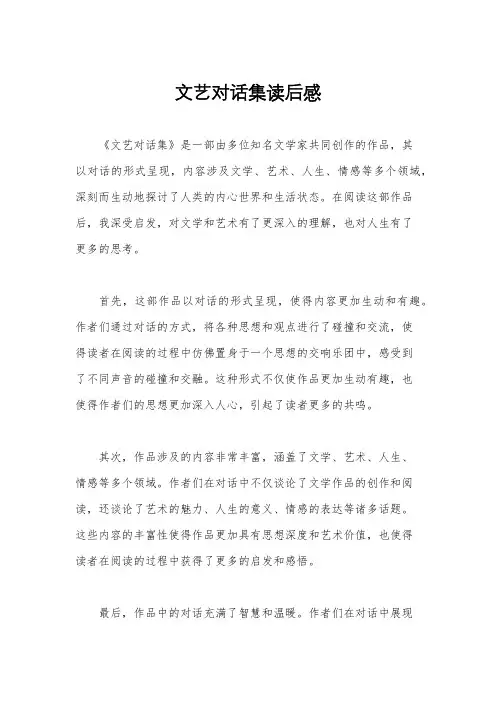 文艺对话集读后感

《文艺对话集》是一部由多位知名文学家共同创作的作品，其以对话的形式呈现，内容涉及文学、艺术、人生、情感等多个领域，深刻而生动地探讨了人类的内心世界和生活状态。在阅读这部作品后，我深受启发，对文学和艺术有了更深入的理解，也对人生有了更多的思考。

首先，这部作品以对话的形式呈现，使得内容更加生动和有趣。作者们通过对话的方式，将各种思想和观点进行了碰撞和交流，使得读者在阅读的过程中仿佛置身于一个思想的交响乐团中，感受到了不同声音的碰撞和交融。这种形式不仅使作品更加生动有趣，也使得作者们的思想更加深入人心，引起了读者更多的共鸣。

其次，作品涉及的内容非常丰富，涵盖了文学、艺术、人生、情感等多个领域。作者们在对话中不仅谈论了文学作品的创作和阅读，还谈论了艺术的魅力、人生的意义、情感的表达等诸多话题。这些内容的丰富性使得作品更加具有思想深度和艺术价值，也使得读者在阅读的过程中获得了更多的启发和感悟。

最后，作品中的对话充满了智慧和温暖。作者们在对话中展现